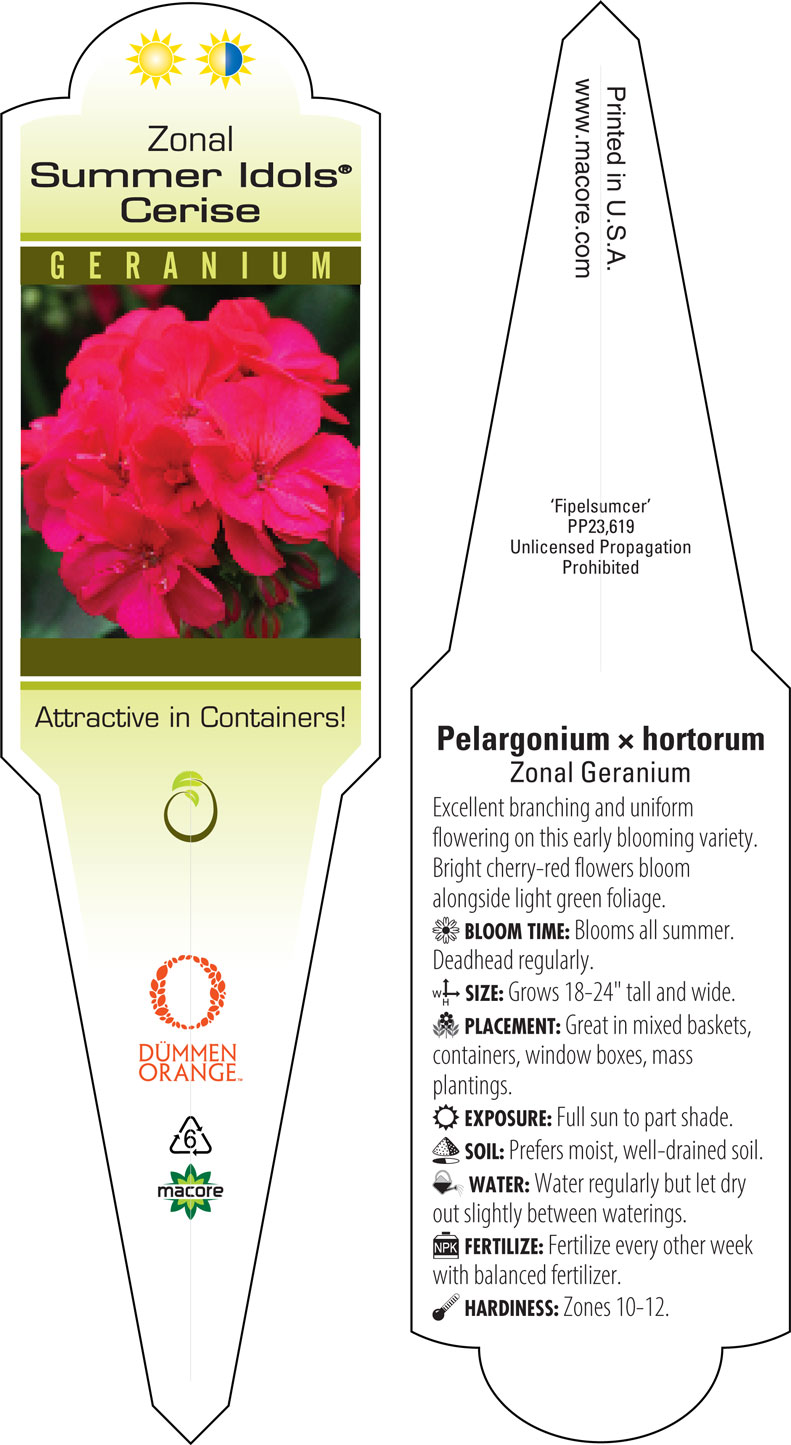 Zonal
Summer Idols®
Cerise

GERANIUM

Attractive in Containers!

DÜMMEN ORANGE™

6

macore

Printed in U.S.A.
www.macore.com

'Fipelsumcer'
PP23,619
Unlicensed Propagation Prohibited

Pelargonium × hortorum
Zonal Geranium

Excellent branching and uniform flowering on this early blooming variety. Bright cherry-red flowers bloom alongside light green foliage.

BLOOM TIME: Blooms all summer. Deadhead regularly.

W H SIZE: Grows 18-24" tall and wide.

PLACEMENT: Great in mixed baskets, containers, window boxes, mass plantings.

EXPOSURE: Full sun to part shade.

SOIL: Prefers moist, well-drained soil.

WATER: Water regularly but let dry out slightly between waterings.

NPK FERTILIZE: Fertilize every other week with balanced fertilizer.

HARDINESS: Zones 10-12.